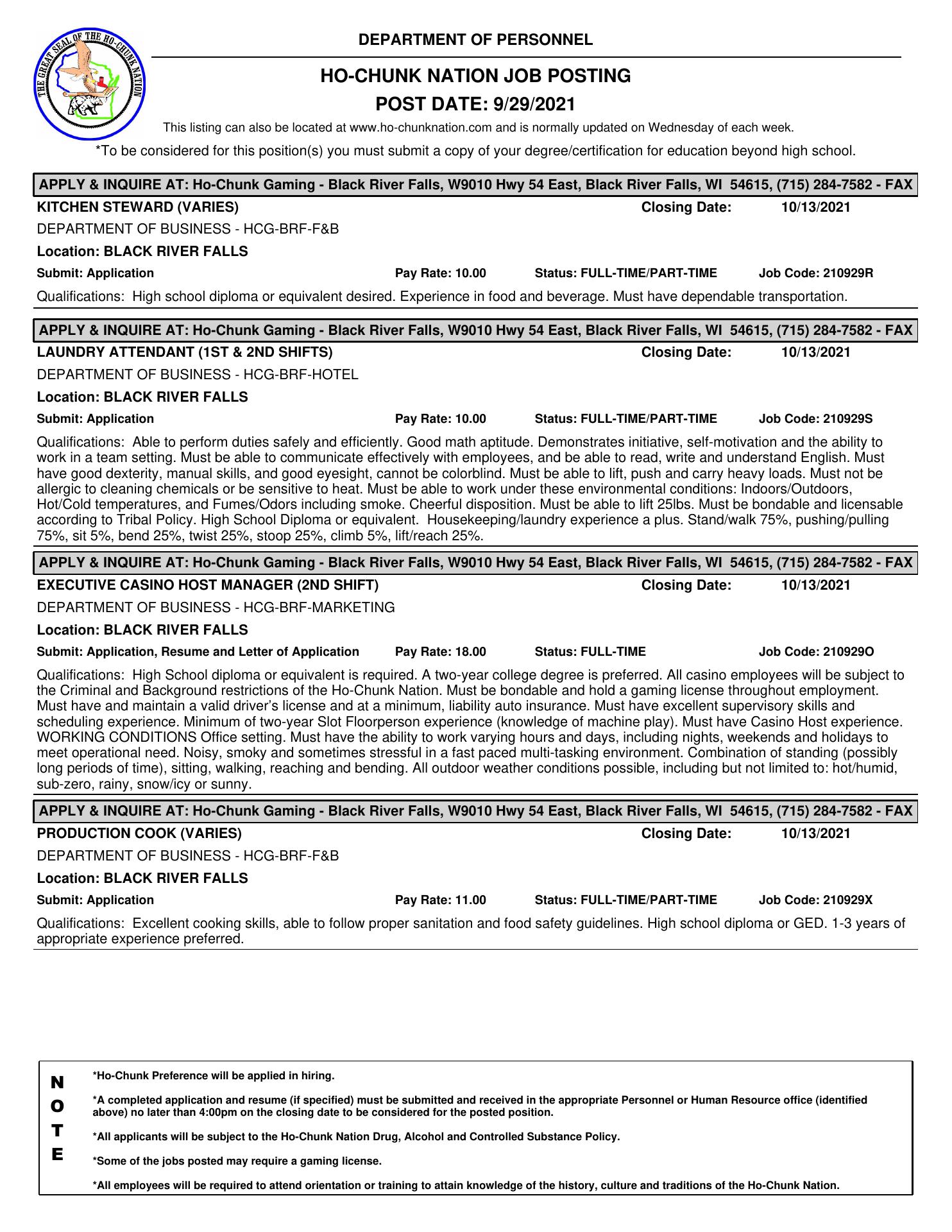 THE GREAT SEAL OF THE HO-CHUNK NATION

DEPARTMENT OF PERSONNEL

HO-CHUNK NATION JOB POSTING

POST DATE: 9/29/2021

This listing can also be located at www.ho-chunknation.com and is normally updated on Wednesday of each week.

*To be considered for this position(s) you must submit a copy of your degree/certification for education beyond high school.

APPLY & INQUIRE AT: Ho-Chunk Gaming - Black River Falls, W9010 Hwy 54 East, Black River Falls, WI 54615, (715) 284-7582 - FAX

KITCHEN STEWARD (VARIES) Closing Date: 10/13/2021

DEPARTMENT OF BUSINESS - HCG-BRF-F&B

Location: BLACK RIVER FALLS

Submit: Application Pay Rate: 10.00 Status: FULL-TIME/PART-TIME Job Code: 210929R

Qualifications: High school diploma or equivalent desired. Experience in food and beverage. Must have dependable transportation.

APPLY & INQUIRE AT: Ho-Chunk Gaming - Black River Falls, W9010 Hwy 54 East, Black River Falls, WI 54615, (715) 284-7582 - FAX

LAUNDRY ATTENDANT (1ST & 2ND SHIFTS) Closing Date: 10/13/2021

DEPARTMENT OF BUSINESS - HCG-BRF-HOTEL

Location: BLACK RIVER FALLS

Submit: Application Pay Rate: 10.00 Status: FULL-TIME/PART-TIME Job Code: 210929S

Qualifications: Able to perform duties safely and efficiently. Good math aptitude. Demonstrates initiative, self-motivation and the ability to work in a team setting. Must be able to communicate effectively with employees, and be able to read, write and understand English. Must have good dexterity, manual skills, and good eyesight, cannot be colorblind. Must be able to lift, push and carry heavy loads. Must not be allergic to cleaning chemicals or be sensitive to heat. Must be able to work under these environmental conditions: Indoors/Outdoors, Hot/Cold temperatures, and Fumes/Odors including smoke. Cheerful disposition. Must be able to lift 25lbs. Must be bondable and licensable according to Tribal Policy. High School Diploma or equivalent. Housekeeping/laundry experience a plus. Stand/walk 75%, pushing/pulling 75%, sit 5%, bend 25%, twist 25%, stoop 25%, climb 5%, lift/reach 25%.

APPLY & INQUIRE AT: Ho-Chunk Gaming - Black River Falls, W9010 Hwy 54 East, Black River Falls, WI 54615, (715) 284-7582 - FAX

EXECUTIVE CASINO HOST MANAGER (2ND SHIFT) Closing Date: 10/13/2021

DEPARTMENT OF BUSINESS - HCG-BRF-MARKETING

Location: BLACK RIVER FALLS

Submit: Application, Resume and Letter of Application Pay Rate: 18.00 Status: FULL-TIME Job Code: 210929O

Qualifications: High School diploma or equivalent is required. A two-year college degree is preferred. All casino employees will be subject to the Criminal and Background restrictions of the Ho-Chunk Nation. Must be bondable and hold a gaming license throughout employment. Must have and maintain a valid driver's license and at a minimum, liability auto insurance. Must have excellent supervisory skills and scheduling experience. Minimum of two-year Slot Floorperson experience (knowledge of machine play). Must have Casino Host experience. WORKING CONDITIONS Office setting. Must have the ability to work varying hours and days, including nights, weekends and holidays to meet operational need. Noisy, smoky and sometimes stressful in a fast paced multi-tasking environment. Combination of standing (possibly long periods of time), sitting, walking, reaching and bending. All outdoor weather conditions possible, including but not limited to: hot/humid, sub-zero, rainy, snow/icy or sunny.

APPLY & INQUIRE AT: Ho-Chunk Gaming - Black River Falls, W9010 Hwy 54 East, Black River Falls, WI 54615, (715) 284-7582 - FAX

PRODUCTION COOK (VARIES) Closing Date: 10/13/2021

DEPARTMENT OF BUSINESS - HCG-BRF-F&B

Location: BLACK RIVER FALLS

Submit: Application Pay Rate: 11.00 Status: FULL-TIME/PART-TIME Job Code: 210929X

Qualifications: Excellent cooking skills, able to follow proper sanitation and food safety guidelines. High school diploma or GED. 1-3 years of appropriate experience preferred.

NOTE

*Ho-Chunk Preference will be applied in hiring.

*A completed application and resume (if specified) must be submitted and received in the appropriate Personnel or Human Resource office (identified above) no later than 4:00pm on the closing date to be considered for the posted position.

*All applicants will be subject to the Ho-Chunk Nation Drug, Alcohol and Controlled Substance Policy.

*Some of the jobs posted may require a gaming license.

*All employees will be required to attend orientation or training to attain knowledge of the history, culture and traditions of the Ho-Chunk Nation.